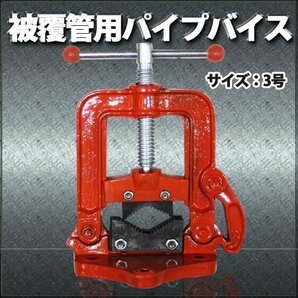 被覆管用パイプバイス

サイズ：3号